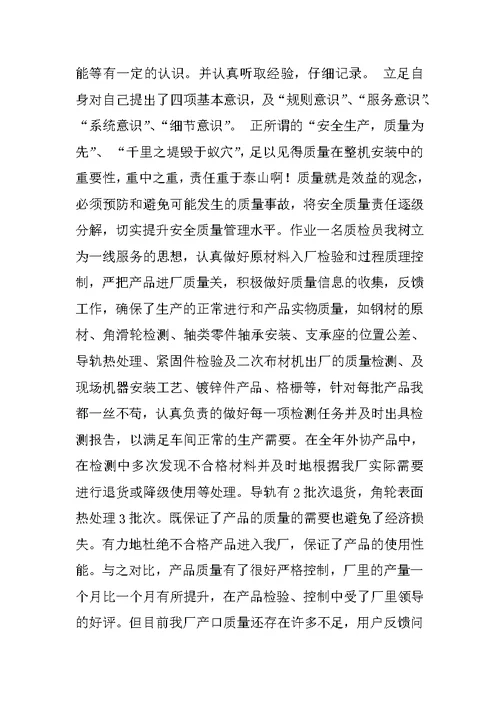 能等有一定的认识。并认真听取经验，仔细记录。 立足自身对自己提出了四项基本意识，及“规则意识”、“服务意识”、“系统意识”、“细节意识”。 正所谓的“安全生产，质量为先”、 “千里之堤毁于蚁穴”，足以见得质量在整机安装中的重要性，重中之重，责任重于泰山啊！质量就是效益的观念，必须预防和避免可能发生的质量事故，将安全质量责任逐级分解，切实提升安全质量管理水平。作业一名质检员我树立为一线服务的思想，认真做好原材料入厂检验和过程质理控制，严把产品进厂质量关，积极做好质量信息的收集，反馈工作，确保了生产的正常进行和产品实物质量，如钢材的原材、角滑轮检测、轴类零件轴承安装、支承座的位置公差、导轨热处理、紧固件检验及二次布材机出厂的质量检测、及现场机器安装工艺、镀锌件产品、格栅等，针对每批产品我都一丝不苟，认真负责的做好每一项检测任务并及时出具检测报告，以满足车间正常的生产需要。在全年外协产品中，在检测中多次发现不合格材料并及时地根据我厂实际需要进行退货或降级使用等处理。导轨有 2 批次退货，角轮表面热处理 3 批次。既保证了产品的质量的需要也避免了经济损失。有力地杜绝不合格产品进入我厂，保证了产品的使用性能。与之对比，产品质量有了很好严格控制，厂里的产量一个月比一个月有所提升，在产品检验、控制中受了厂里领导的好评。但目前我厂产口质量还存在许多不足，用户反馈问